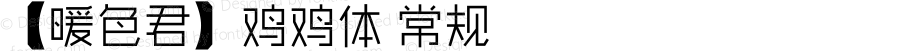 【暖色君】鸡鸡体 常规